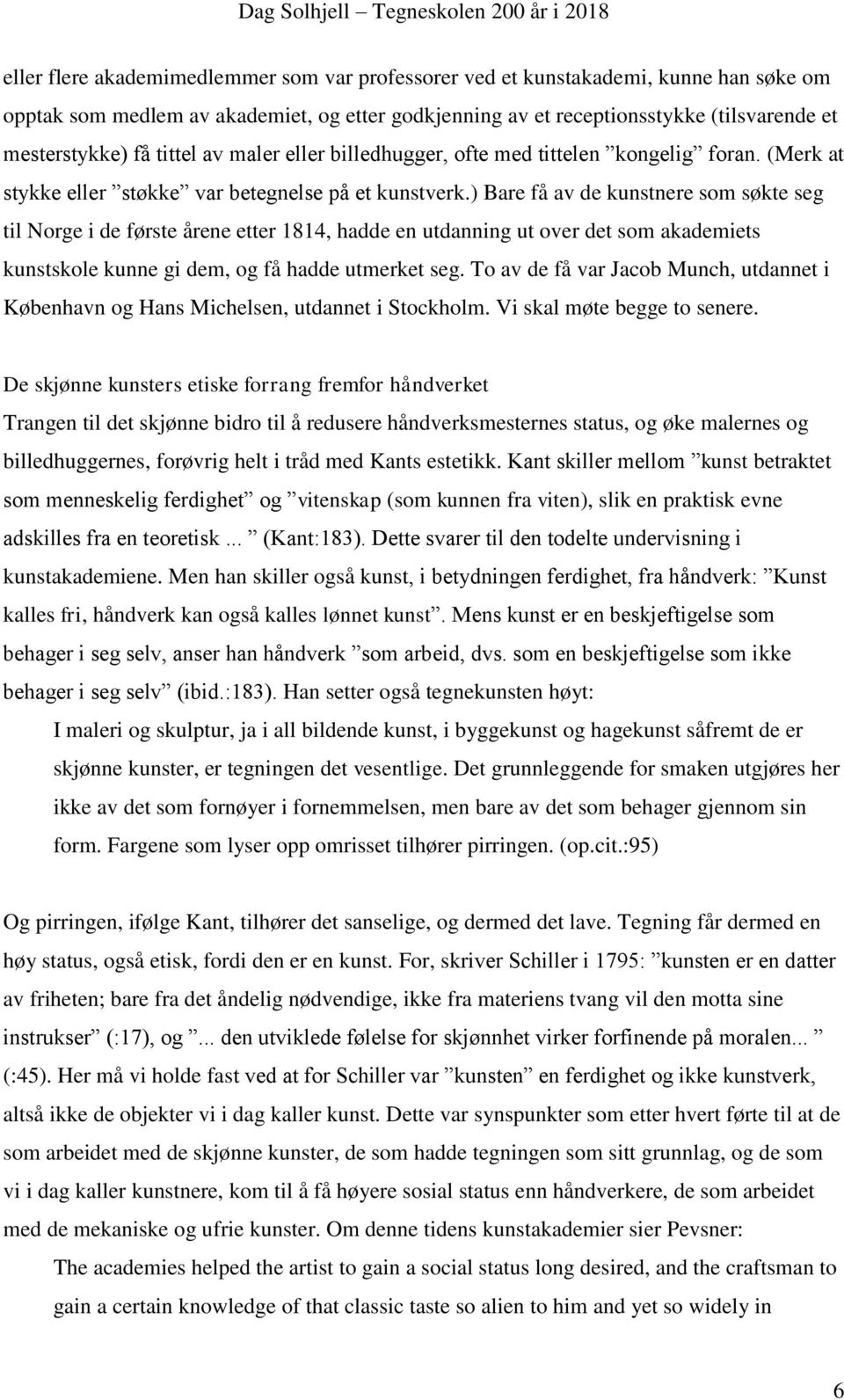 Dag Solhjell – Tegneskolen 200 år i 2018

eller flere akademimedlemmer som var professorer ved et kunstakademi, kunne han søke om opptak som medlem av akademiet, og etter godkjenning av et receptionsstykke (tilsvarende et mesterstykke) få tittel av maler eller billedhugger, ofte med tittelen ”kongelig” foran. (Merk at stykke eller ”støkke” var betegnelse på et kunstverk.) Bare få av de kunstnere som søkte seg til Norge i de første årene etter 1814, hadde en utdanning ut over det som akademiets kunstskole kunne gi dem, og få hadde utmerket seg. To av de få var Jacob Munch, utdannet i København og Hans Michelsen, utdannet i Stockholm. Vi skal møte begge to senere.

De skjønne kunsters etiske forrang fremfor håndverket
Trangen til det skjønne bidro til å redusere håndverksmesternes status, og øke malernes og billedhuggernes, forøvrig helt i tråd med Kants estetikk. Kant skiller mellom ”kunst betraktet som menneskelig ferdighet” og ”vitenskap (som kunnen fra viten), slik en praktisk evne adskilles fra en teoretisk ... ” (Kant:183). Dette svarer til den todelte undervisning i kunstakademiene. Men han skiller også kunst, i betydningen ferdighet, fra håndverk: ”Kunst kalles fri, håndverk kan også kalles lønnet kunst”. Mens kunst er en beskjeftigelse som behager i seg selv, anser han håndverk ”som arbeid, dvs. som en beskjeftigelse som ikke behager i seg selv” (ibid.:183). Han setter også tegnekunsten høyt:

I maleri og skulptur, ja i all bildende kunst, i byggekunst og hagekunst såfremt de er skjønne kunster, er tegningen det vesentlige. Det grunnleggende for smaken utgjøres her ikke av det som fornøyer i fornemmelsen, men bare av det som behager gjennom sin form. Fargene som lyser opp omrisset tilhører pirringen. (op.cit.:95)

Og pirringen, ifølge Kant, tilhører det sanselige, og dermed det lave. Tegning får dermed en høy status, også etisk, fordi den er en kunst. For, skriver Schiller i 1795: ”kunsten er en datter av friheten; bare fra det åndelig nødvendige, ikke fra materiens tvang vil den motta sine instrukser” (:17), og ”... den utviklede følelse for skjønnhet virker forfinende på moralen... ” (:45). Her må vi holde fast ved at for Schiller var ”kunsten” en ferdighet og ikke kunstverk, altså ikke de objekter vi i dag kaller kunst. Dette var synspunkter som etter hvert førte til at de som arbeidet med de skjønne kunster, de som hadde tegningen som sitt grunnlag, og de som vi i dag kaller kunstnere, kom til å få høyere sosial status enn håndverkere, de som arbeidet med de mekaniske og ufrie kunster. Om denne tidens kunstakademier sier Pevsner:

The academies helped the artist to gain a social status long desired, and the craftsman to gain a certain knowledge of that classic taste so alien to him and yet so widely in

6